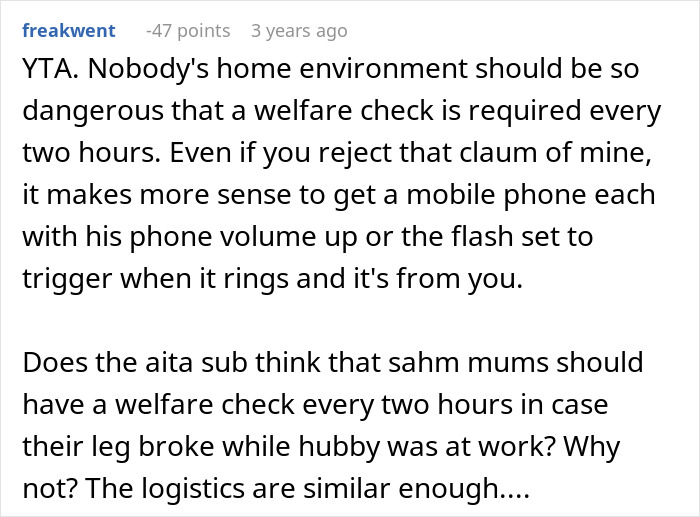 freakwent -47 points 3 years ago

YTA. Nobody's home environment should be so dangerous that a welfare check is required every two hours. Even if you reject that claum of mine, it makes more sense to get a mobile phone each with his phone volume up or the flash set to trigger when it rings and it's from you.

Does the aita sub think that sahm mums should have a welfare check every two hours in case their leg broke while hubby was at work? Why not? The logistics are similar enough....